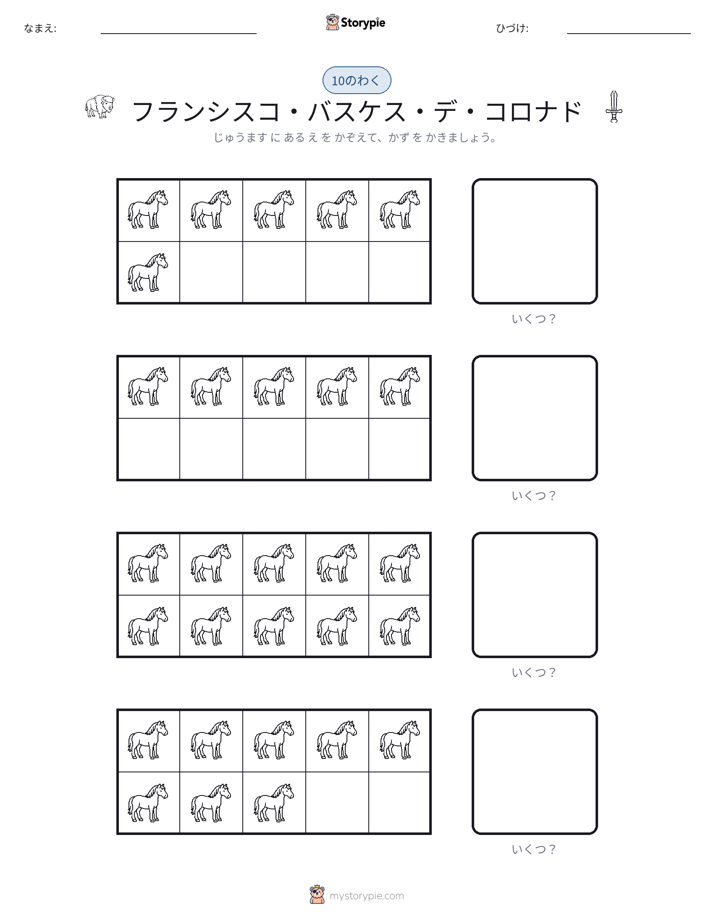 なまえ: ____

Storypie

ひづけ: ____

10のわく

フランシスコ・バスケス・デ・コロナド

じゅうます に あるえ を かぞえて、かず を かきましょう。

いくつ？

いくつ？

いくつ？

いくつ？

mystorypie.com